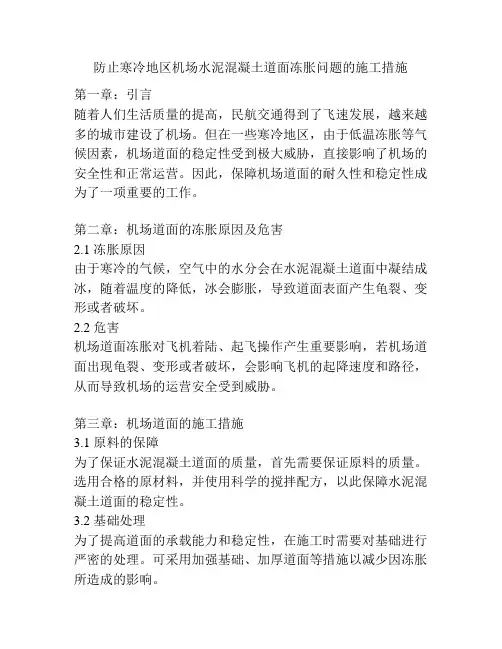 防止寒冷地区机场水泥混凝土道面冻胀问题的施工措施

第一章：引言
随着人们生活质量的提高，民航交通得到了飞速发展，越来越多的城市建设了机场。但在一些寒冷地区，由于低温冻胀等气候因素，机场道面的稳定性受到极大威胁，直接影响了机场的安全性和正常运营。因此，保障机场道面的耐久性和稳定性成为了一项重要的工作。

第二章：机场道面的冻胀原因及危害
2.1 冻胀原因
由于寒冷的气候，空气中的水分会在水泥混凝土道面中凝结成冰，随着温度的降低，冰会膨胀，导致道面表面产生龟裂、变形或者破坏。
2.2 危害
机场道面冻胀对飞机着陆、起飞操作产生重要影响，若机场道面出现龟裂、变形或者破坏，会影响飞机的起降速度和路径，从而导致机场的运营安全受到威胁。

第三章：机场道面的施工措施
3.1 原料的保障
为了保证水泥混凝土道面的质量，首先需要保证原料的质量。选用合格的原材料，并使用科学的搅拌配方，以此保障水泥混凝土道面的稳定性。
3.2 基础处理
为了提高道面的承载能力和稳定性，在施工时需要对基础进行严密的处理。可采用加强基础、加厚道面等措施以减少因冻胀所造成的影响。